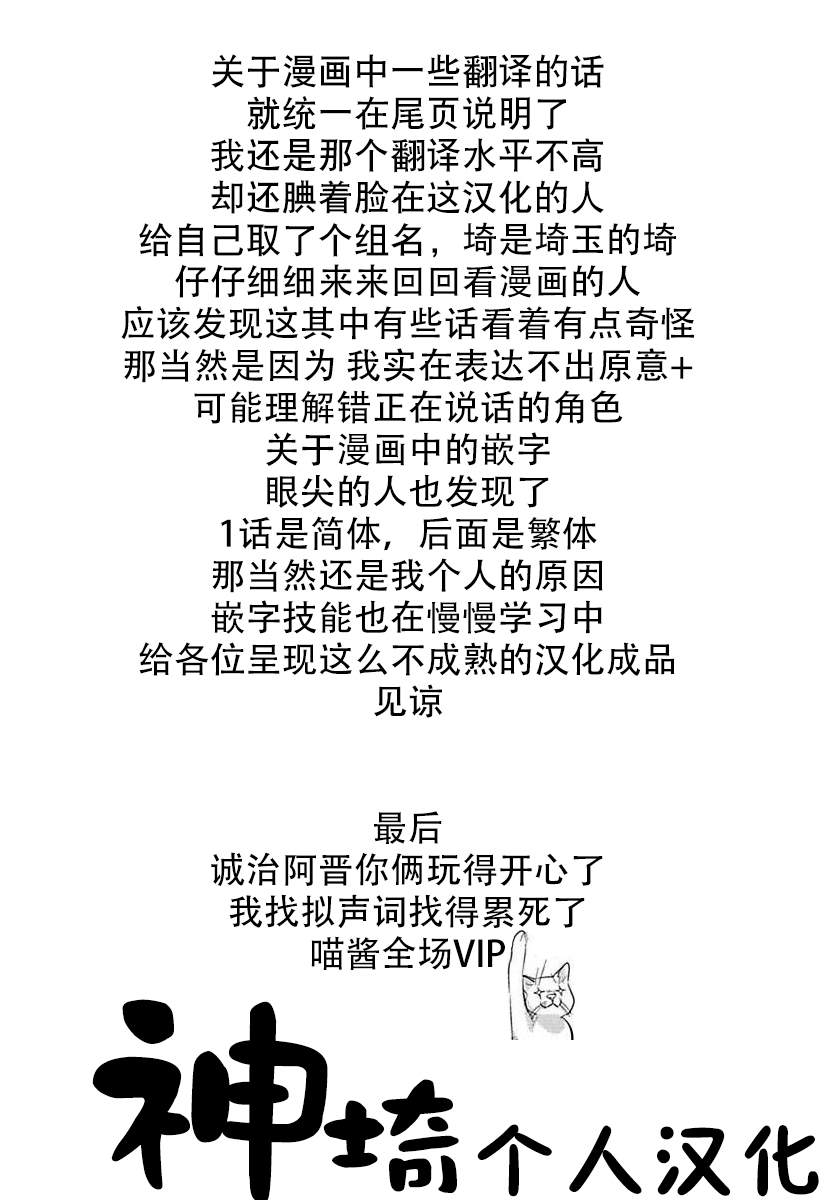 关于漫画中一些翻译的话
就统一在尾页说明了
我还是那个翻译水平不高
却还腆着脸在这汉化的人
给自己取了个组名，埼是埼玉的埼
仔仔细细来来回回看漫画的人
应该发现这其中有些话看着有点奇怪
那当然是因为 我实在表达不出原意+
可能理解错正在说话的角色
关于漫画中的嵌字
眼尖的人也发现了
1话是简体，后面是繁体
那当然还是我个人的原因
嵌字技能也在慢慢学习中
给各位呈现这么不成熟的汉化成品
见谅

最后
诚治阿晋你俩玩得开心了
我找拟声词找得累死了
喵酱全场VIP

神埼个人汉化